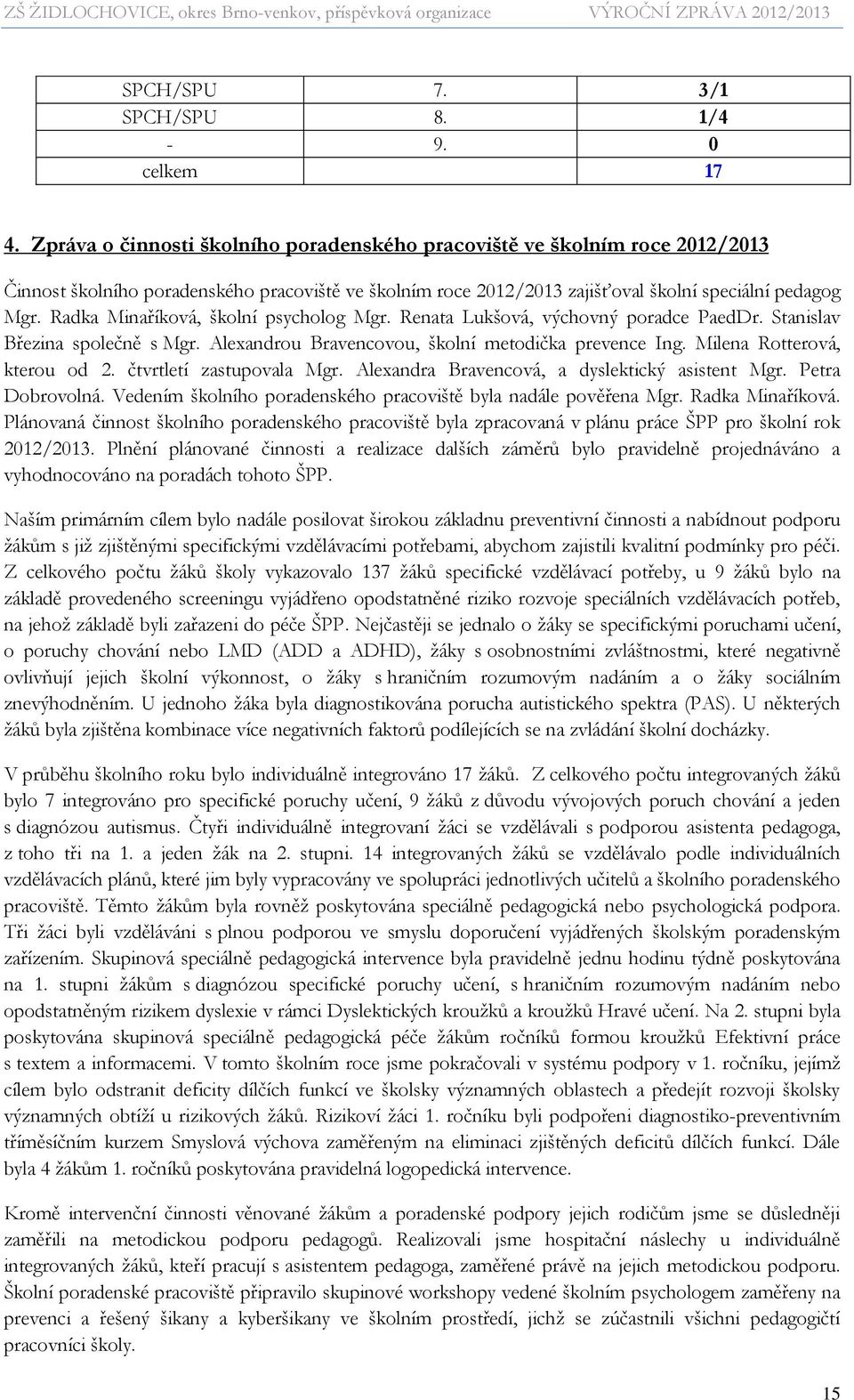 ZŠ ŽIDLOCHOVICE, okres Brno-venkov, příspěvková organizace VÝROČNÍ ZPRÁVA 2012/2013

| SPCH/SPU | 7. | 3/1 |
|---|---|---|
| SPCH/SPU | 8. | 1/4 |
| - | 9. | 0 |
| celkem | | 17 |

4. Zpráva o činnosti školního poradenského pracoviště ve školním roce 2012/2013

Činnost školního poradenského pracoviště ve školním roce 2012/2013 zajišťoval školní speciální pedagog Mgr. Radka Minaříková, školní psycholog Mgr. Renata Lukšová, výchovný poradce PaedDr. Stanislav Březina společně s Mgr. Alexandrou Bravencovou, školní metodička prevence Ing. Milena Rotterová, kterou od 2. čtvrtletí zastupovala Mgr. Alexandra Bravencová, a dyslektický asistent Mgr. Petra Dobrovolná. Vedením školního poradenského pracoviště byla nadále pověřena Mgr. Radka Minaříková. Plánovaná činnost školního poradenského pracoviště byla zpracovaná v plánu práce ŠPP pro školní rok 2012/2013. Plnění plánované činnosti a realizace dalších záměrů bylo pravidelně projednáváno a vyhodnocováno na poradách tohoto ŠPP.

Naším primárním cílem bylo nadále posilovat širokou základnu preventivní činnosti a nabídnout podporu žákům s již zjištěnými specifickými vzdělávacími potřebami, abychom zajistili kvalitní podmínky pro péči. Z celkového počtu žáků školy vykazovalo 137 žáků specifické vzdělávací potřeby, u 9 žáků bylo na základě provedeného screeningu vyjádřeno opodstatněné riziko rozvoje speciálních vzdělávacích potřeb, na jehož základě byli zařazeni do péče ŠPP. Nejčastěji se jednalo o žáky se specifickými poruchami učení, o poruchy chování nebo LMD (ADD a ADHD), žáky s osobnostními zvláštnostmi, které negativně ovlivňují jejich školní výkonnost, o žáky s hraničním rozumovým nadáním a o žáky sociálním znevýhodněním. U jednoho žáka byla diagnostikována porucha autistického spektra (PAS). U některých žáků byla zjištěna kombinace více negativních faktorů podílejících se na zvládání školní docházky.

V průběhu školního roku bylo individuálně integrováno 17 žáků. Z celkového počtu integrovaných žáků bylo 7 integrováno pro specifické poruchy učení, 9 žáků z důvodu vývojových poruch chování a jeden s diagnózou autismus. Čtyři individuálně integrovaní žáci se vzdělávali s podporou asistenta pedagoga, z toho tři na 1. a jeden žák na 2. stupni. 14 integrovaných žáků se vzdělávalo podle individuálních vzdělávacích plánů, které jim byly vypracovány ve spolupráci jednotlivých učitelů a školního poradenského pracoviště. Těmto žákům byla rovněž poskytována speciálně pedagogická nebo psychologická podpora. Tři žáci byli vzděláváni s plnou podporou ve smyslu doporučení vyjádřených školským poradenským zařízením. Skupinová speciálně pedagogická intervence byla pravidelně jednu hodinu týdně poskytována na 1. stupni žákům s diagnózou specifické poruchy učení, s hraničním rozumovým nadáním nebo opodstatněným rizikem dyslexie v rámci Dyslektických kroužků a kroužků Hravé učení. Na 2. stupni byla poskytována skupinová speciálně pedagogická péče žákům ročníků formou kroužků Efektivní práce s textem a informacemi. V tomto školním roce jsme pokračovali v systému podpory v 1. ročníku, jejímž cílem bylo odstranit deficity dílčích funkcí ve školsky významných oblastech a předejít rozvoji školsky významných obtíží u rizikových žáků. Rizikoví žáci 1. ročníku byli podpořeni diagnosticko-preventivním tříměsíčním kurzem Smyslová výchova zaměřeným na eliminaci zjištěných deficitů dílčích funkcí. Dále byla 4 žákům 1. ročníků poskytována pravidelná logopedická intervence.

Kromě intervenční činnosti věnované žákům a poradenské podpory jejich rodičům jsme se důsledněji zaměřili na metodickou podporu pedagogů. Realizovali jsme hospitační náslechy u individuálně integrovaných žáků, kteří pracují s asistentem pedagoga, zaměřené právě na jejich metodickou podporu. Školní poradenské pracoviště připravilo skupinové workshopy vedené školním psychologem zaměřené na prevenci a řešený šikany a kyberšikany ve školním prostředí, jichž se zúčastnili všichni pedagogičtí pracovníci školy.

15